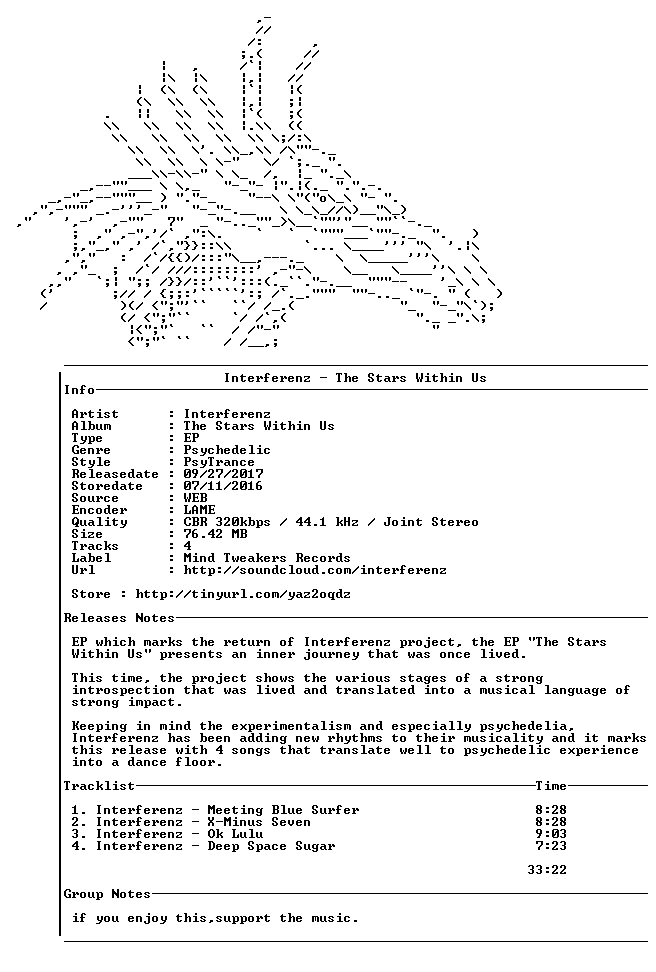 Interferenz - The Stars Within Us

Info

Artist : Interferenz
Album : The Stars Within Us
Type : EP
Genre : Psychedelic
Style : PsyTrance
Releasedate : 09/27/2017
Storedate : 07/11/2016
Source : WEB
Encoder : LAME
Quality : CBR 320kbps / 44.1 kHz / Joint Stereo
Size : 76.42 MB
Tracks : 4
Label : Mind Tweakers Records
Url : http://soundcloud.com/interferenz

Store : http://tinyurl.com/yaz2oqdz

Releases Notes

EP which marks the return of Interferenz project, the EP "The Stars Within Us" presents an inner journey that was once lived.

This time, the project shows the various stages of a strong introspection that was lived and translated into a musical language of strong impact.

Keeping in mind the experimentalism and especially psychedelia, Interferenz has been adding new rhythms to their musicality and it marks this release with 4 songs that translate well to psychedelic experience into a dance floor.

Tracklist Time

1. Interferenz - Meeting Blue Surfer 8:28
2. Interferenz - X-Minus Seven 8:28
3. Interferenz - Ok Lulu 9:03
4. Interferenz - Deep Space Sugar 7:23

33:22

Group Notes

if you enjoy this,support the music.